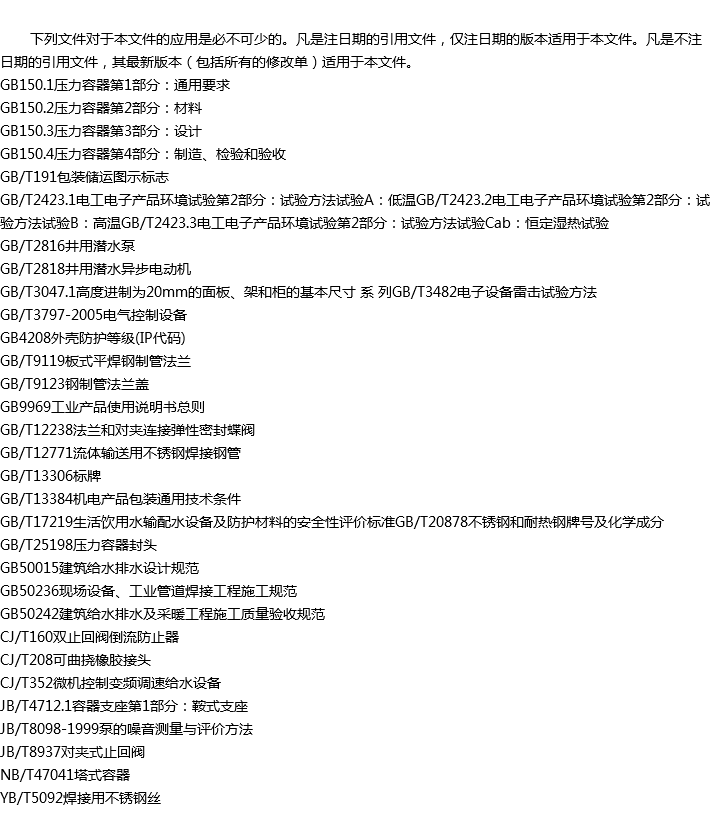 下列文件对于本文件的应用是必不可少的。凡是注日期的引用文件，仅注日期的版本适用于本文件。凡是不注日期的引用文件，其最新版本（包括所有的修改单）适用于本文件。

GB150.1压力容器第1部分：通用要求

GB150.2压力容器第2部分：材料

GB150.3压力容器第3部分：设计

GB150.4压力容器第4部分：制造、检验和验收

GB/T191包装储运图示标志

GB/T2423.1电工电子产品环境试验第2部分：试验方法试验A：低温GB/T2423.2电工电子产品环境试验第2部分：试验方法试验B：高温GB/T2423.3电工电子产品环境试验第2部分：试验方法试验Cab：恒定湿热试验

GB/T2816井用潜水泵

GB/T2818井用潜水异步电动机

GB/T3047.1高度进制为20mm的面板、架和柜的基本尺寸 系 列GB/T3482电子设备雷击试验方法

GB/T3797-2005电气控制设备

GB4208外壳防护等级(IP代码)

GB/T9119板式平焊钢制管法兰

GB/T9123钢制管法兰盖

GB9969工业产品使用说明书总则

GB/T12238法兰和对夹连接弹性密封蝶阀

GB/T12771流体输送用不锈钢焊接钢管

GB/T13306标牌

GB/T13384机电产品包装通用技术条件

GB/T17219生活饮用水输配水设备及防护材料的安全性评价标准GB/T20878不锈钢和耐热钢牌号及化学成分

GB/T25198压力容器封头

GB50015建筑给水排水设计规范

GB50236现场设备、工业管道焊接工程施工规范

GB50242建筑给水排水及采暖工程施工质量验收规范

CJ/T160双止回阀倒流防止器

CJ/T208可曲挠橡胶接头

CJ/T352微机控制变频调速给水设备

JB/T4712.1容器支座第1部分：鞍式支座

JB/T8098-1999泵的噪音测量与评价方法

JB/T8937对夹式止回阀

NB/T47041塔式容器

YB/T5092焊接用不锈钢丝